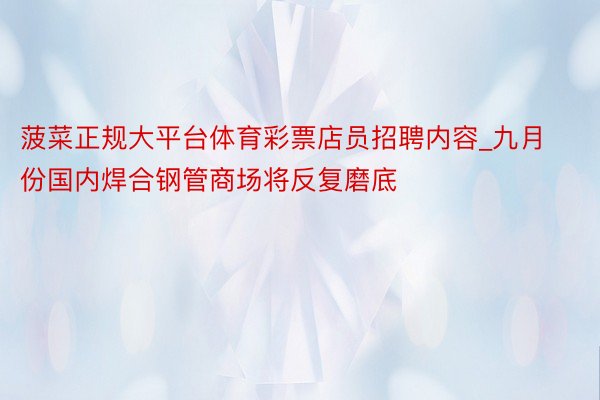 菠菜正规大平台体育彩票店员招聘内容_九月份国内焊合钢管商场将反复磨底